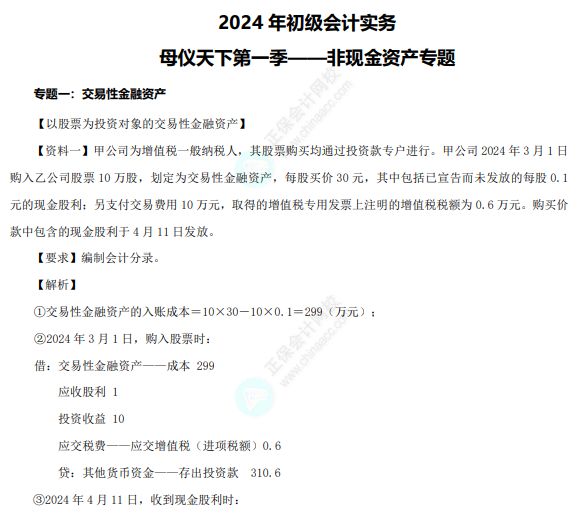 2024 年初级会计实务

母仪天下第一季——非现金资产专题

专题一：交易性金融资产

【以股票为投资对象的交易性金融资产】

【资料一】甲公司为增值税一般纳税人，其股票购买均通过投资款专户进行。甲公司 2024 年 3 月 1 日购入乙公司股票 10 万股，划定为交易性金融资产，每股买价 30 元，其中包括已宣告而未发放的每股 0.1 元的现金股利；另支付交易费用 10 万元，取得的增值税专用发票上注明的增值税税额为 0.6 万元。购买价款中包含的现金股利于 4 月 11 日发放。

【要求】编制会计分录。

【解析】

①交易性金融资产的入账成本＝10×30－10×0.1＝299（万元）；

②2024 年 3 月 1 日，购入股票时：

借：交易性金融资产——成本 299

应收股利 1

投资收益 10

应交税费——应交增值税（进项税额）0.6

贷：其他货币资金——存出投资款 310.6

③2024 年 4 月 11 日，收到现金股利时：

正保会计网校 www.chinaacc.com

正保会计网校 www.chinaacc.com